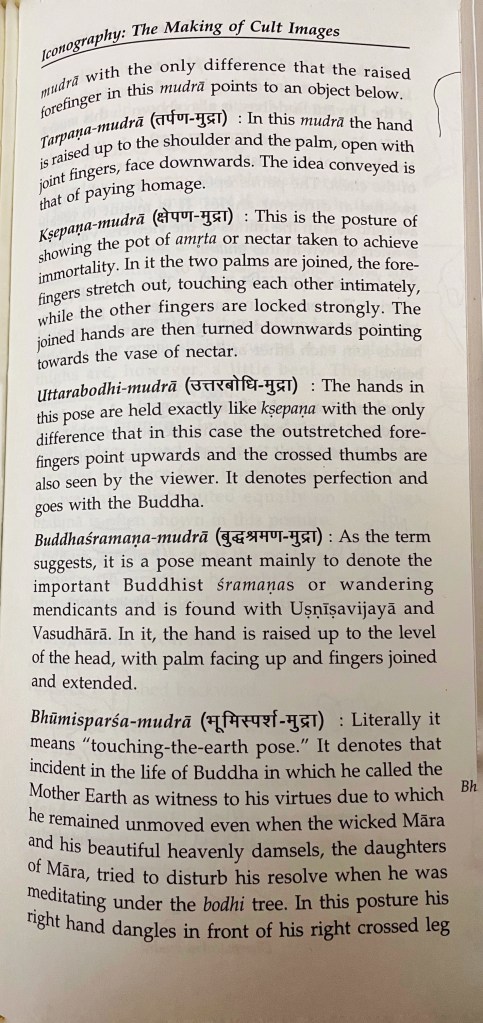 Iconography: The Making of Cult Images

mudrā with the only difference that the raised forefinger in this mudrā points to an object below.

Tarpaṇa-mudrā (तर्पण-मुद्रा) : In this mudrā the hand is raised up to the shoulder and the palm, open with joint fingers, face downwards. The idea conveyed is that of paying homage.

Kṣepaṇa-mudrā (क्षेपण-मुद्रा) : This is the posture of showing the pot of amṛta or nectar taken to achieve immortality. In it the two palms are joined, the forefingers stretch out, touching each other intimately, while the other fingers are locked strongly. The joined hands are then turned downwards pointing towards the vase of nectar.

Uttarabodhi-mudrā (उत्तरबोधि-मुद्रा) : The hands in this pose are held exactly like kṣepaṇa with the only difference that in this case the outstretched forefingers point upwards and the crossed thumbs are also seen by the viewer. It denotes perfection and goes with the Buddha.

Buddhaśramaṇa-mudrā (बुद्धश्रमण-मुद्रा) : As the term suggests, it is a pose meant mainly to denote the important Buddhist śramaṇas or wandering mendicants and is found with Uṣṇīṣavijayā and Vasudhārā. In it, the hand is raised up to the level of the head, with palm facing up and fingers joined and extended.

Bhūmisparśa-mudrā (भूमिस्पर्श-मुद्रा) : Literally it means "touching-the-earth pose." It denotes that incident in the life of Buddha in which he called the Mother Earth as witness to his virtues due to which he remained unmoved even when the wicked Māra and his beautiful heavenly damsels, the daughters of Māra, tried to disturb his resolve when he was meditating under the bodhi tree. In this posture his right hand dangles in front of his right crossed leg

Bh